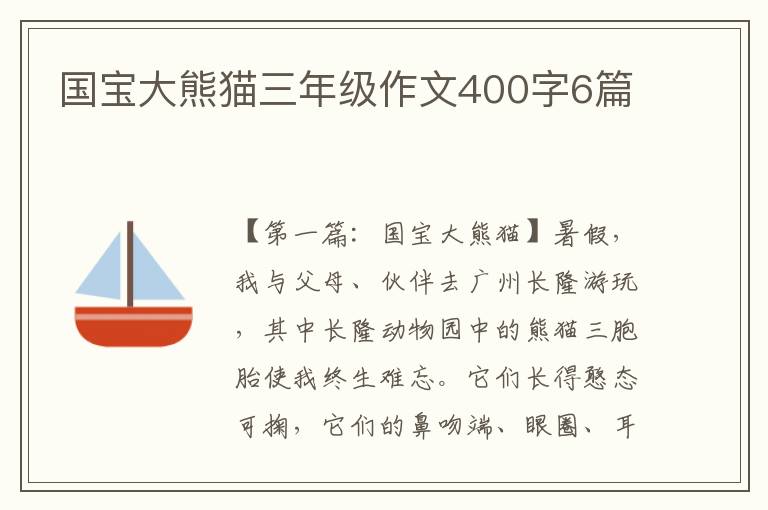 国宝大熊猫三年级作文400字6篇

【第一篇：国宝大熊猫】暑假，我与父母、伙伴去广州长隆游玩，其中长隆动物园中的熊猫三胞胎使我终生难忘。它们长得憨态可掬，它们的鼻吻端、眼圈、耳